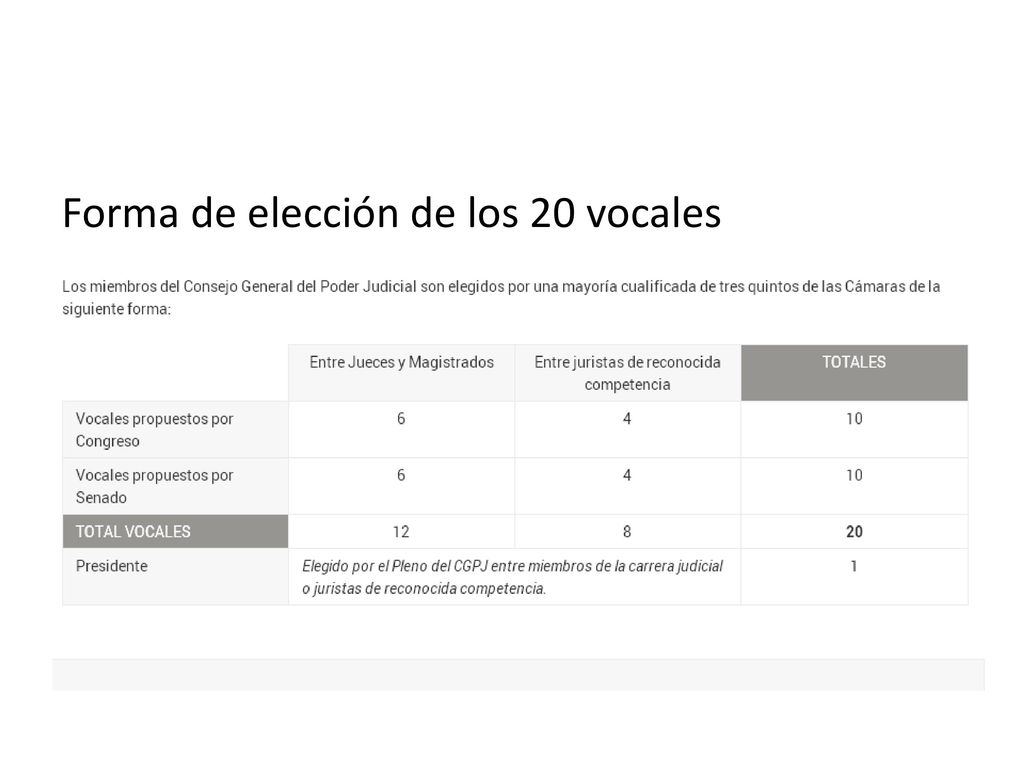 Forma de elección de los 20 vocales

Los miembros del Consejo General del Poder Judicial son elegidos por una mayoría cualificada de tres quintos de las Cámaras de la siguiente forma:

| | Entre Jueces y Magistrados | Entre juristas de reconocida competencia | TOTALES |
|---|---|---|---|
| Vocales propuestos por Congreso | 6 | 4 | 10 |
| Vocales propuestos por Senado | 6 | 4 | 10 |
| TOTAL VOCALES | 12 | 8 | 20 |
| Presidente | Elegido por el Pleno del CGPJ entre miembros de la carrera judicial o juristas de reconocida competencia. | | 1 |